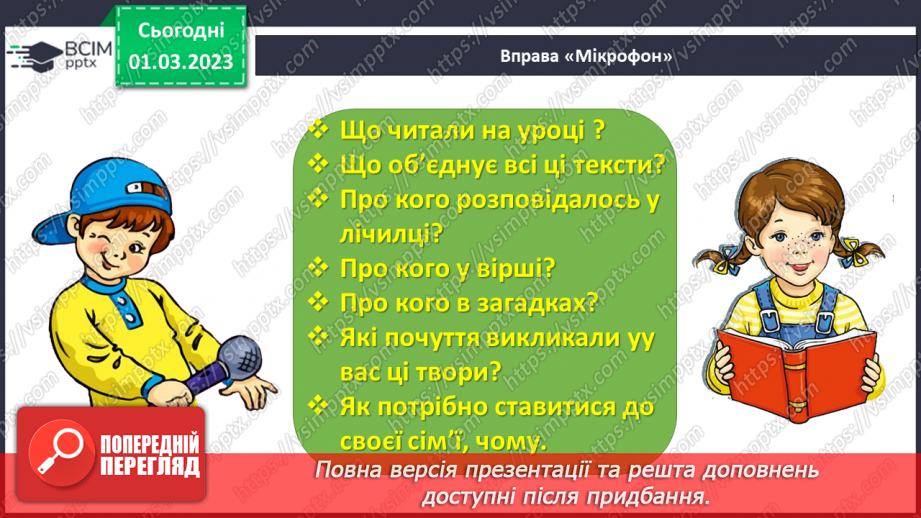 ВСІМ pptx

Сьогодні 01.03.2023

Вправа «Мікрофон»

❖ Що читали на уроці ?
❖ Що об'єднує всі ці тексти?
❖ Про кого розповідалось у лічилці?
❖ Про кого у вірші?
❖ Про кого в загадках?
❖ Які почуття викликали уу вас ці твори?
❖ Як потрібно ставитися до своєї сім'ї, чому.

ПОПЕРЕДНІЙ ПЕРЕГЛЯД

Повна версія презентації та решта доповнень доступні після придбання.

https://vsimpptx.com